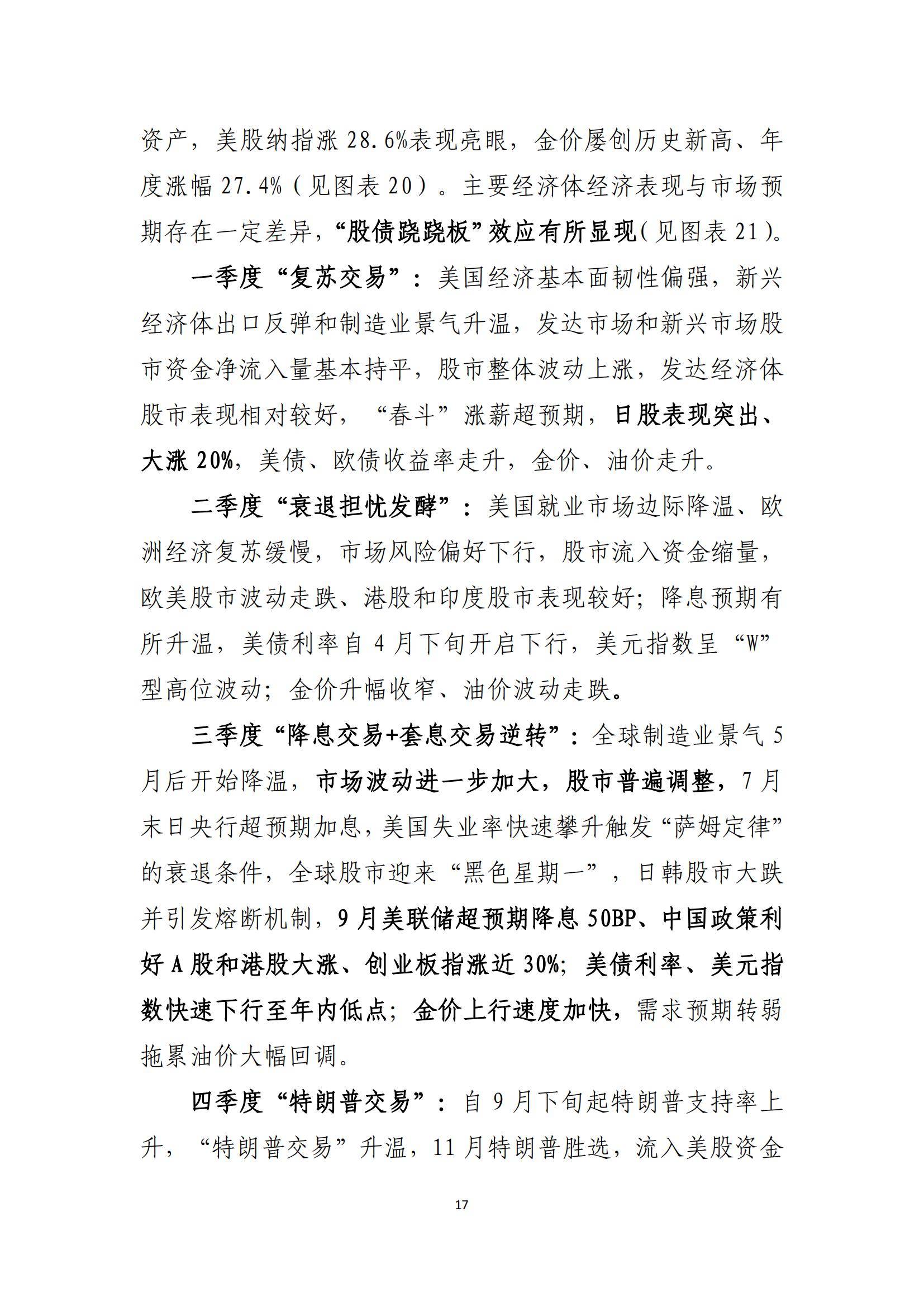 资产，美股纳指涨 28.6%表现亮眼，金价屡创历史新高、年度涨幅 27.4%（见图表 20）。主要经济体经济表现与市场预期存在一定差异，“股债跷跷板”效应有所显现（见图表 21）。

一季度“复苏交易”：美国经济基本面韧性偏强，新兴经济体出口反弹和制造业景气升温，发达市场和新兴市场股市资金净流入量基本持平，股市整体波动上涨，发达经济体股市表现相对较好，“春斗”涨薪超预期，日股表现突出、大涨 20%，美债、欧债收益率走升，金价、油价走升。

二季度“衰退担忧发酵”：美国就业市场边际降温、欧洲经济复苏缓慢，市场风险偏好下行，股市流入资金缩量，欧美股市波动走跌、港股和印度股市表现较好；降息预期有所升温，美债利率自 4 月下旬开启下行，美元指数呈“W”型高位波动；金价升幅收窄、油价波动走跌。

三季度“降息交易+套息交易逆转”：全球制造业景气 5 月后开始降温，市场波动进一步加大，股市普遍调整，7 月末日央行超预期加息，美国失业率快速攀升触发“萨姆定律”的衰退条件，全球股市迎来“黑色星期一”，日韩股市大跌并引发熔断机制，9 月美联储超预期降息 50BP、中国政策利好 A 股和港股大涨、创业板指涨近 30%；美债利率、美元指数快速下行至年内低点；金价上行速度加快，需求预期转弱拖累油价大幅回调。

四季度“特朗普交易”：自 9 月下旬起特朗普支持率上升，“特朗普交易”升温，11 月特朗普胜选，流入美股资金

17